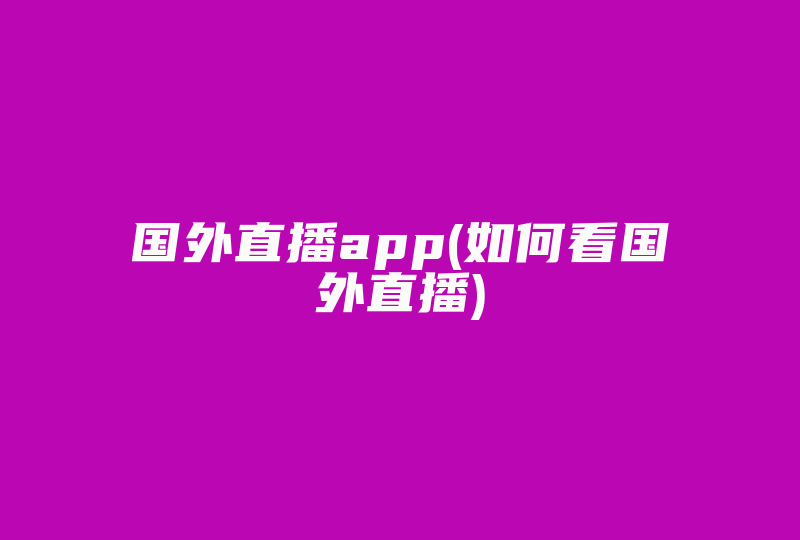 国外直播app(如何看国外直播)